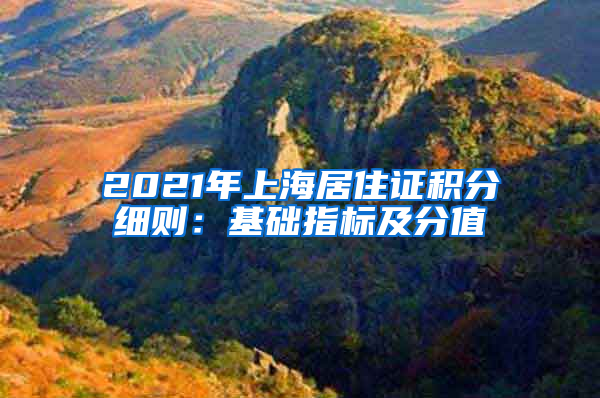 2021年上海居住证积分细则：基础指标及分值